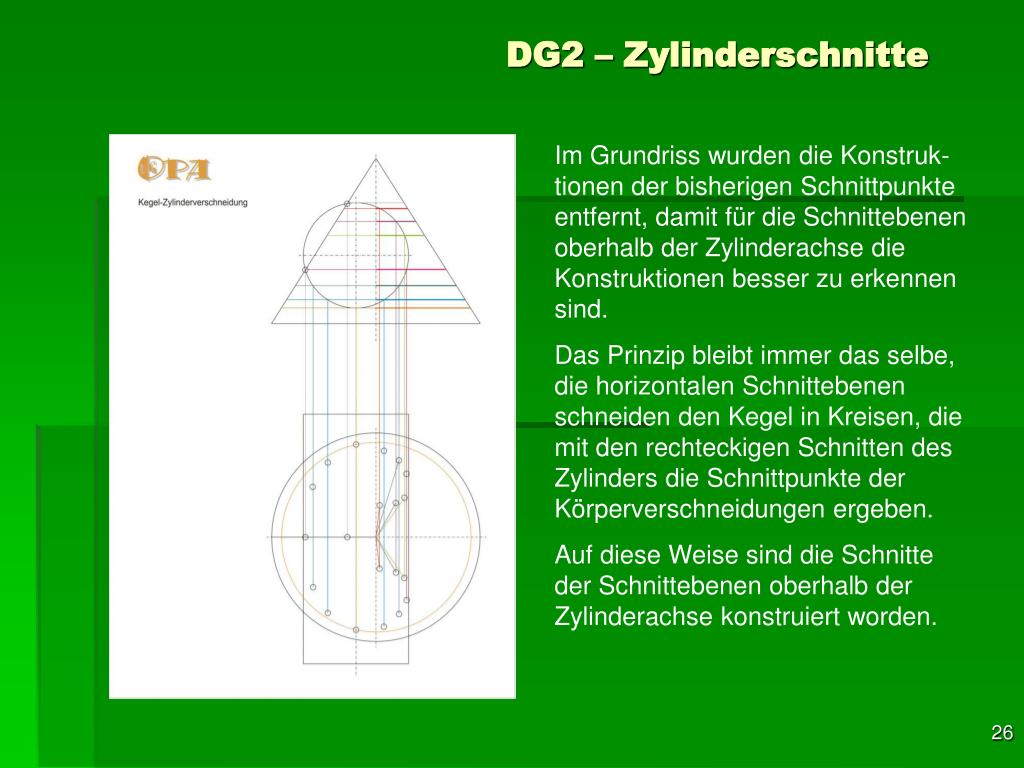 DG2 – Zylinderschnitte

OPA

Kegel-Zylinderverschneidung

Im Grundriss wurden die Konstruktionen der bisherigen Schnittpunkte entfernt, damit für die Schnittebenen oberhalb der Zylinderachse die Konstruktionen besser zu erkennen sind.

Das Prinzip bleibt immer das selbe, die horizontalen Schnittebenen schneiden den Kegel in Kreisen, die mit den rechteckigen Schnitten des Zylinders die Schnittpunkte der Körperverschneidungen ergeben.

Auf diese Weise sind die Schnitte der Schnittebenen oberhalb der Zylinderachse konstruiert worden.

26